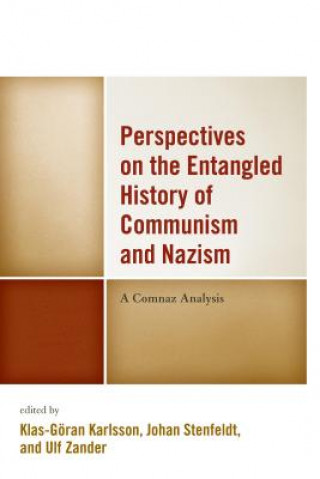 Perspectives on the Entangled History of Communism and Nazism

A Comnaz Analysis

edited by
Klas-Göran Karlsson, Johan Stenfeldt, and Ulf Zander